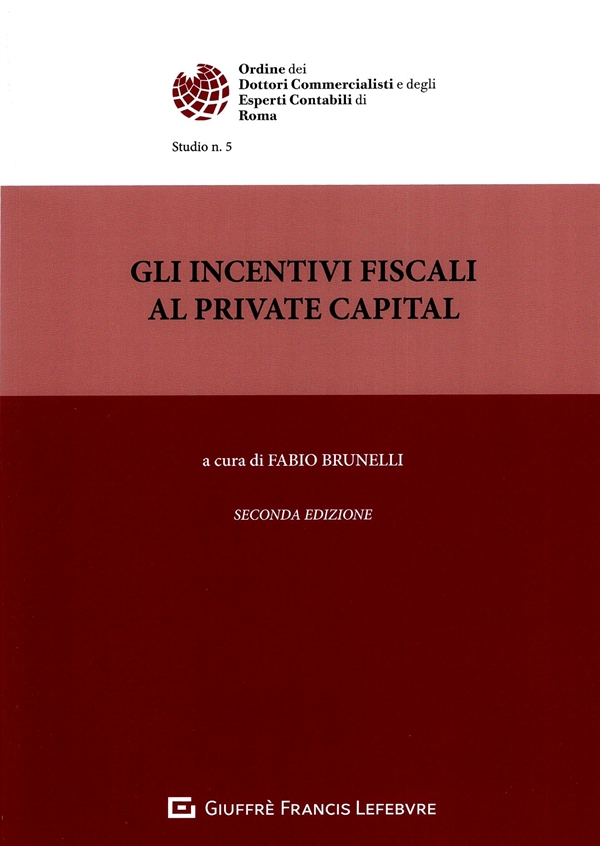 Ordine dei Dottori Commercialisti e degli Esperti Contabili di Roma

Studio n. 5

GLI INCENTIVI FISCALI AL PRIVATE CAPITAL

a cura di FABIO BRUNELLI

SECONDA EDIZIONE

GIUFFRÈ FRANCIS LEFEBVRE